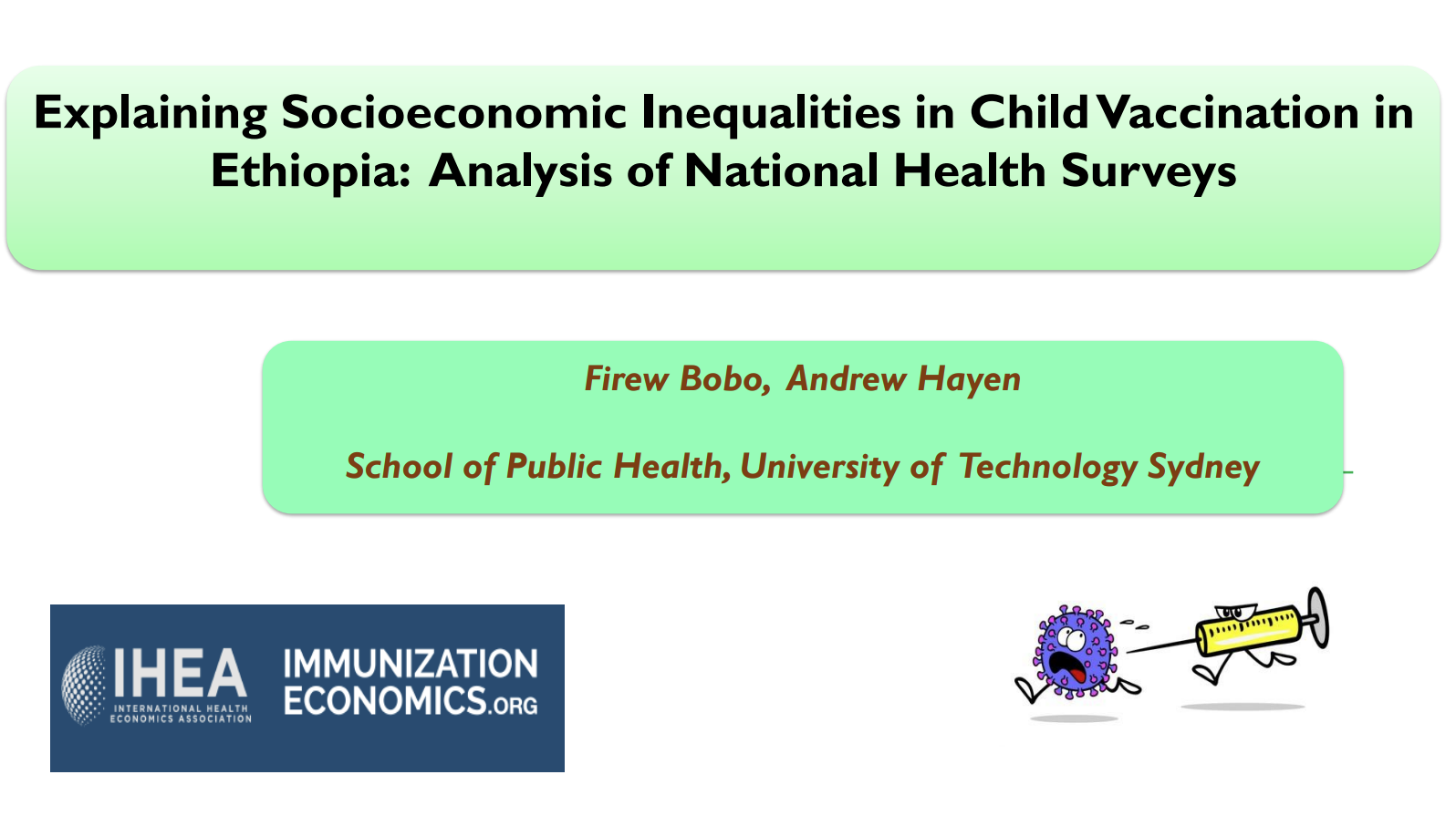 Explaining Socioeconomic Inequalities in Child Vaccination in Ethiopia: Analysis of National Health Surveys

Firew Bobo, Andrew Hayen

School of Public Health, University of Technology Sydney

IHEA
INTERNATIONAL HEALTH ECONOMICS ASSOCIATION

IMMUNIZATION ECONOMICS.ORG